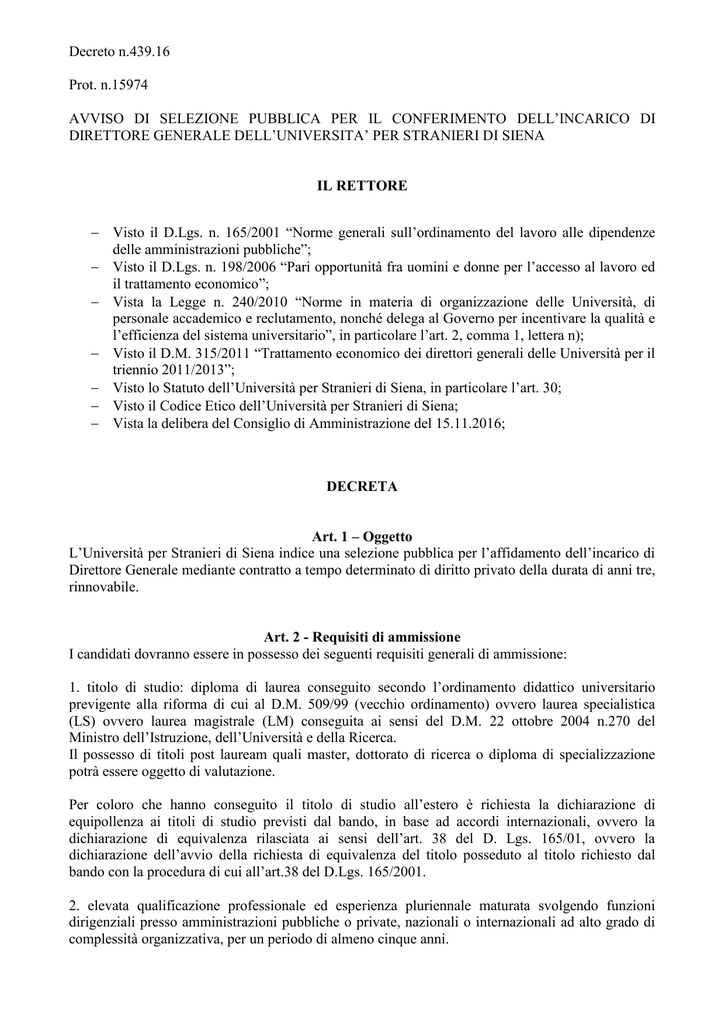 Decreto n.439.16

Prot. n.15974

AVVISO DI SELEZIONE PUBBLICA PER IL CONFERIMENTO DELL'INCARICO DI DIRETTORE GENERALE DELL'UNIVERSITA' PER STRANIERI DI SIENA

IL RETTORE

– Visto il D.Lgs. n. 165/2001 "Norme generali sull'ordinamento del lavoro alle dipendenze delle amministrazioni pubbliche";
– Visto il D.Lgs. n. 198/2006 "Pari opportunità fra uomini e donne per l'accesso al lavoro ed il trattamento economico";
– Vista la Legge n. 240/2010 "Norme in materia di organizzazione delle Università, di personale accademico e reclutamento, nonché delega al Governo per incentivare la qualità e l'efficienza del sistema universitario", in particolare l'art. 2, comma 1, lettera n);
– Visto il D.M. 315/2011 "Trattamento economico dei direttori generali delle Università per il triennio 2011/2013";
– Visto lo Statuto dell'Università per Stranieri di Siena, in particolare l'art. 30;
– Visto il Codice Etico dell'Università per Stranieri di Siena;
– Vista la delibera del Consiglio di Amministrazione del 15.11.2016;

DECRETA

Art. 1 – Oggetto
L'Università per Stranieri di Siena indice una selezione pubblica per l'affidamento dell'incarico di Direttore Generale mediante contratto a tempo determinato di diritto privato della durata di anni tre, rinnovabile.

Art. 2 - Requisiti di ammissione
I candidati dovranno essere in possesso dei seguenti requisiti generali di ammissione:

1. titolo di studio: diploma di laurea conseguito secondo l'ordinamento didattico universitario previgente alla riforma di cui al D.M. 509/99 (vecchio ordinamento) ovvero laurea specialistica (LS) ovvero laurea magistrale (LM) conseguita ai sensi del D.M. 22 ottobre 2004 n.270 del Ministro dell'Istruzione, dell'Università e della Ricerca.
Il possesso di titoli post lauream quali master, dottorato di ricerca o diploma di specializzazione potrà essere oggetto di valutazione.

Per coloro che hanno conseguito il titolo di studio all'estero è richiesta la dichiarazione di equipollenza ai titoli di studio previsti dal bando, in base ad accordi internazionali, ovvero la dichiarazione di equivalenza rilasciata ai sensi dell'art. 38 del D. Lgs. 165/01, ovvero la dichiarazione dell'avvio della richiesta di equivalenza del titolo posseduto al titolo richiesto dal bando con la procedura di cui all'art.38 del D.Lgs. 165/2001.

2. elevata qualificazione professionale ed esperienza pluriennale maturata svolgendo funzioni dirigenziali presso amministrazioni pubbliche o private, nazionali o internazionali ad alto grado di complessità organizzativa, per un periodo di almeno cinque anni.